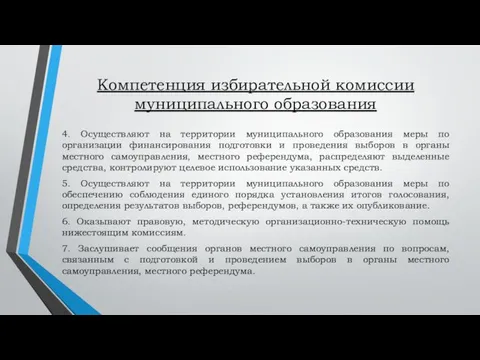 Компетенция избирательной комиссии муниципального образования

4. Осуществляют на территории муниципального образования меры по организации финансирования подготовки и проведения выборов в органы местного самоуправления, местного референдума, распределяют выделенные средства, контролируют целевое использование указанных средств.

5. Осуществляют на территории муниципального образования меры по обеспечению соблюдения единого порядка установления итогов голосования, определения результатов выборов, референдумов, а также их опубликование.

6. Оказывают правовую, методическую организационно-техническую помощь нижестоящим комиссиям.

7. Заслушивает сообщения органов местного самоуправления по вопросам, связанным с подготовкой и проведением выборов в органы местного самоуправления, местного референдума.